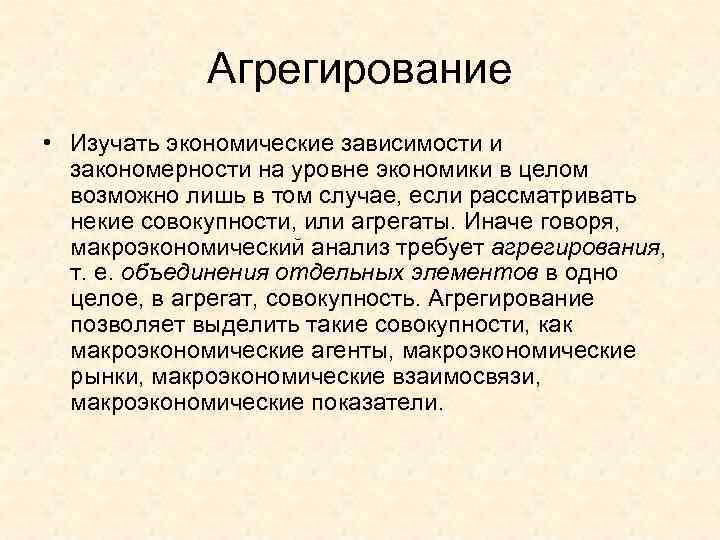 Агрегирование

• Изучать экономические зависимости и закономерности на уровне экономики в целом возможно лишь в том случае, если рассматривать некие совокупности, или агрегаты. Иначе говоря, макроэкономический анализ требует агрегирования, т. е. объединения отдельных элементов в одно целое, в агрегат, совокупность. Агрегирование позволяет выделить такие совокупности, как макроэкономические агенты, макроэкономические рынки, макроэкономические взаимосвязи, макроэкономические показатели.